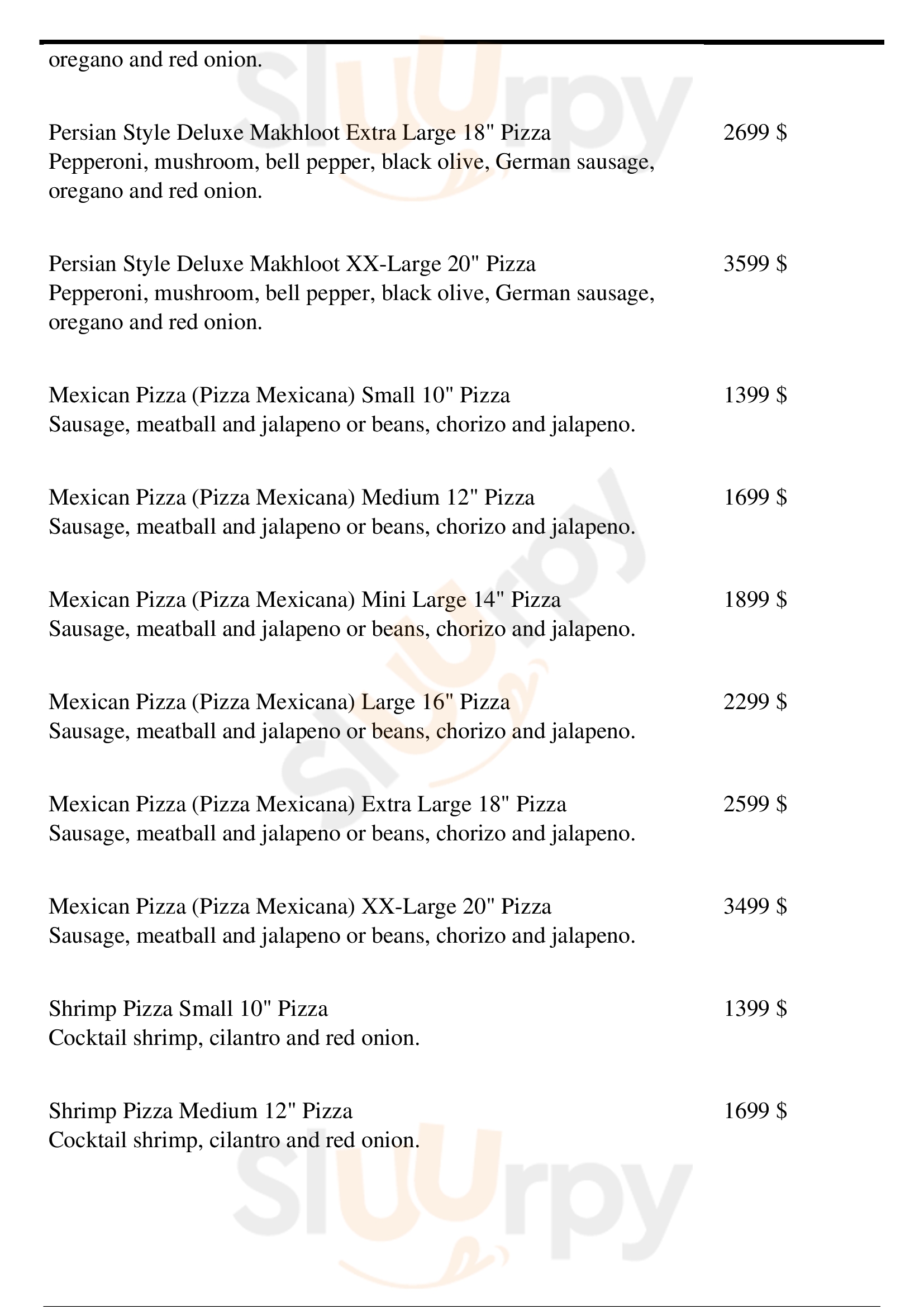 oregano and red onion.

Persian Style Deluxe Makhloot Extra Large 18" Pizza 2699 $
Pepperoni, mushroom, bell pepper, black olive, German sausage, oregano and red onion.

Persian Style Deluxe Makhloot XX-Large 20" Pizza 3599 $
Pepperoni, mushroom, bell pepper, black olive, German sausage, oregano and red onion.

Mexican Pizza (Pizza Mexicana) Small 10" Pizza 1399 $
Sausage, meatball and jalapeno or beans, chorizo and jalapeno.

Mexican Pizza (Pizza Mexicana) Medium 12" Pizza 1699 $
Sausage, meatball and jalapeno or beans, chorizo and jalapeno.

Mexican Pizza (Pizza Mexicana) Mini Large 14" Pizza 1899 $
Sausage, meatball and jalapeno or beans, chorizo and jalapeno.

Mexican Pizza (Pizza Mexicana) Large 16" Pizza 2299 $
Sausage, meatball and jalapeno or beans, chorizo and jalapeno.

Mexican Pizza (Pizza Mexicana) Extra Large 18" Pizza 2599 $
Sausage, meatball and jalapeno or beans, chorizo and jalapeno.

Mexican Pizza (Pizza Mexicana) XX-Large 20" Pizza 3499 $
Sausage, meatball and jalapeno or beans, chorizo and jalapeno.

Shrimp Pizza Small 10" Pizza 1399 $
Cocktail shrimp, cilantro and red onion.

Shrimp Pizza Medium 12" Pizza 1699 $
Cocktail shrimp, cilantro and red onion.

slurpy